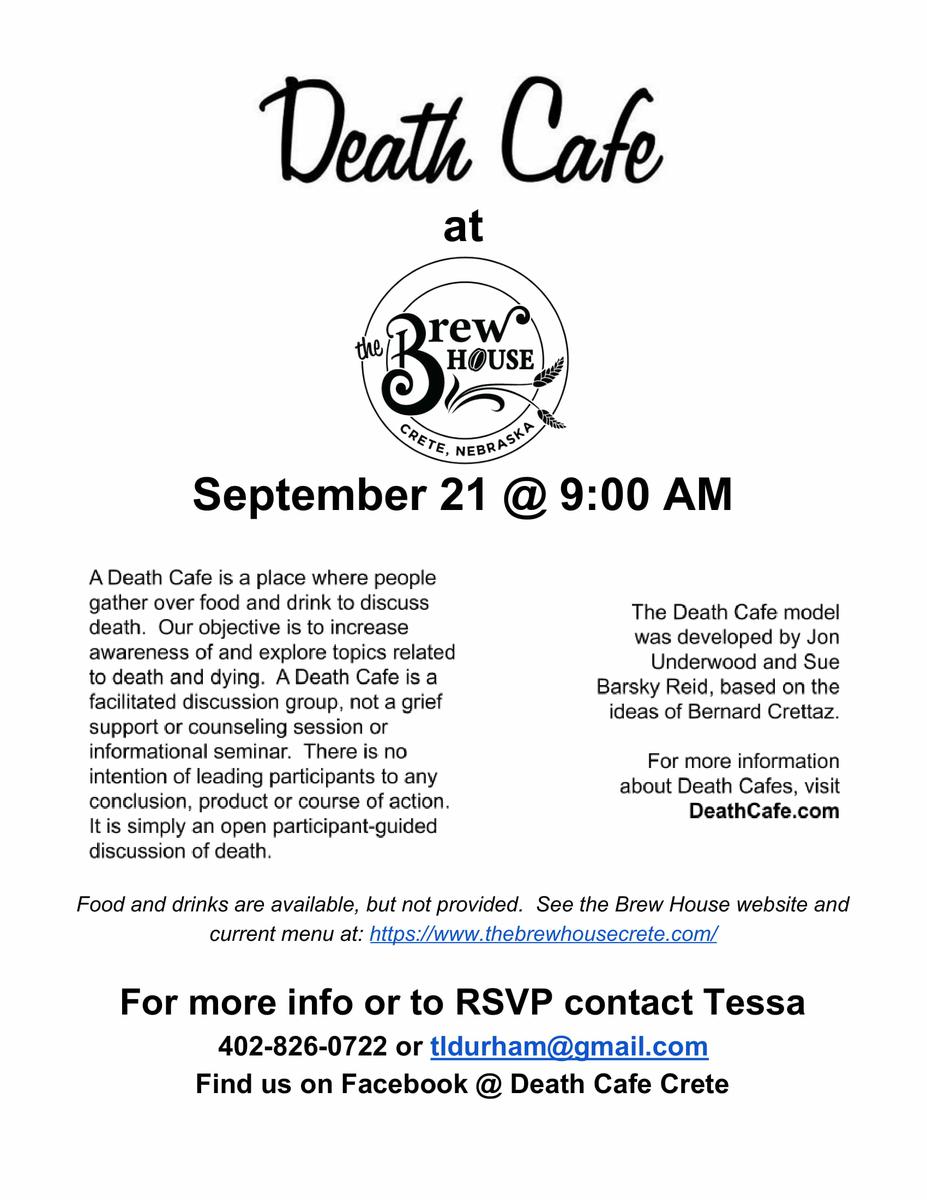 Death Cafe

at

the Brew HOUSE

CRETE, NEBRASKA

September 21 @ 9:00 AM

A Death Cafe is a place where people gather over food and drink to discuss death. Our objective is to increase awareness of and explore topics related to death and dying. A Death Cafe is a facilitated discussion group, not a grief support or counseling session or informational seminar. There is no intention of leading participants to any conclusion, product or course of action. It is simply an open participant-guided discussion of death.

The Death Cafe model was developed by Jon Underwood and Sue Barsky Reid, based on the ideas of Bernard Crettaz.

For more information about Death Cafes, visit DeathCafe.com

Food and drinks are available, but not provided. See the Brew House website and current menu at: https://www.thebrewhousecrete.com/

For more info or to RSVP contact Tessa

402-826-0722 or tldurham@gmail.com

Find us on Facebook @ Death Cafe Crete